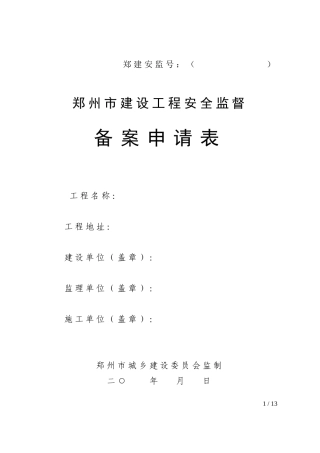 郑建安监号：（　　　　　　）

郑州市建设工程安全监督

备案申请表

工程名称：

工程地址：

建设单位（盖章）：

监理单位（盖章）：

施工单位（盖章）：

郑州市城乡建设委员会监制

二〇　　年　　月　　日

1 / 13